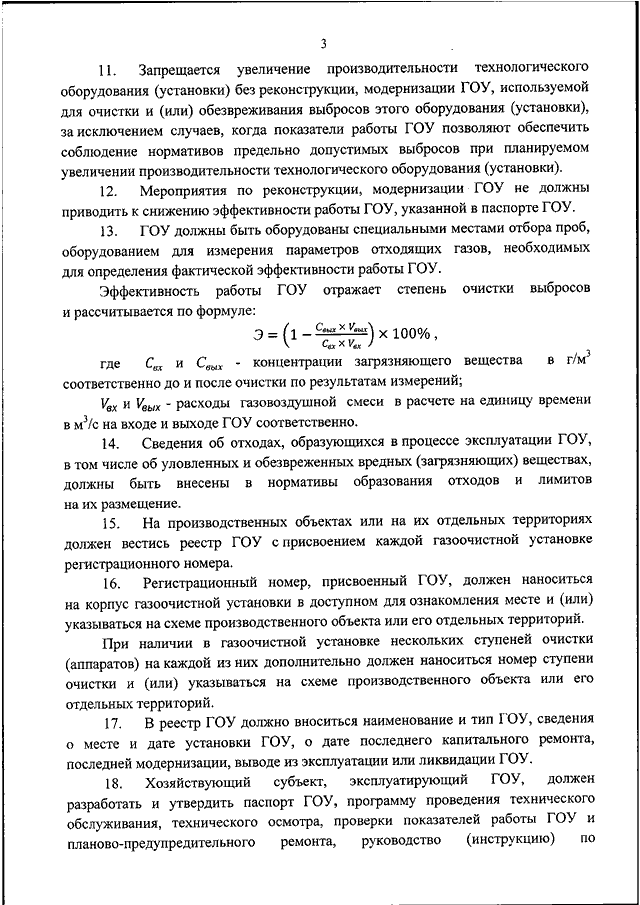 3

11. Запрещается увеличение производительности технологического оборудования (установки) без реконструкции, модернизации ГОУ, используемой для очистки и (или) обезвреживания выбросов этого оборудования (установки), за исключением случаев, когда показатели работы ГОУ позволяют обеспечить соблюдение нормативов предельно допустимых выбросов при планируемом увеличении производительности технологического оборудования (установки).

12. Мероприятия по реконструкции, модернизации ГОУ не должны приводить к снижению эффективности работы ГОУ, указанной в паспорте ГОУ.

13. ГОУ должны быть оборудованы специальными местами отбора проб, оборудованием для измерения параметров отходящих газов, необходимых для определения фактической эффективности работы ГОУ.

Эффективность работы ГОУ отражает степень очистки выбросов и рассчитывается по формуле:

$Э = \left(1 - \frac{C_{вых} \times V_{вых}}{C_{вх} \times V_{вх}}\right) \times 100\%$ ,

где $C_{вх}$ и $C_{вых}$ - концентрации загрязняющего вещества в г/м$^3$ соответственно до и после очистки по результатам измерений;

$V_{вх}$ и $V_{вых}$ - расходы газовоздушной смеси в расчете на единицу времени в м$^3$/с на входе и выходе ГОУ соответственно.

14. Сведения об отходах, образующихся в процессе эксплуатации ГОУ, в том числе об уловленных и обезвреженных вредных (загрязняющих) веществах, должны быть внесены в нормативы образования отходов и лимитов на их размещение.

15. На производственных объектах или на их отдельных территориях должен вестись реестр ГОУ с присвоением каждой газоочистной установке регистрационного номера.

16. Регистрационный номер, присвоенный ГОУ, должен наноситься на корпус газоочистной установки в доступном для ознакомления месте и (или) указываться на схеме производственного объекта или его отдельных территорий.

При наличии в газоочистной установке нескольких ступеней очистки (аппаратов) на каждой из них дополнительно должен наноситься номер ступени очистки и (или) указываться на схеме производственного объекта или его отдельных территорий.

17. В реестр ГОУ должно вноситься наименование и тип ГОУ, сведения о месте и дате установки ГОУ, о дате последнего капитального ремонта, последней модернизации, выводе из эксплуатации или ликвидации ГОУ.

18. Хозяйствующий субъект, эксплуатирующий ГОУ, должен разработать и утвердить паспорт ГОУ, программу проведения технического обслуживания, технического осмотра, проверки показателей работы ГОУ и планово-предупредительного ремонта, руководство (инструкцию) по